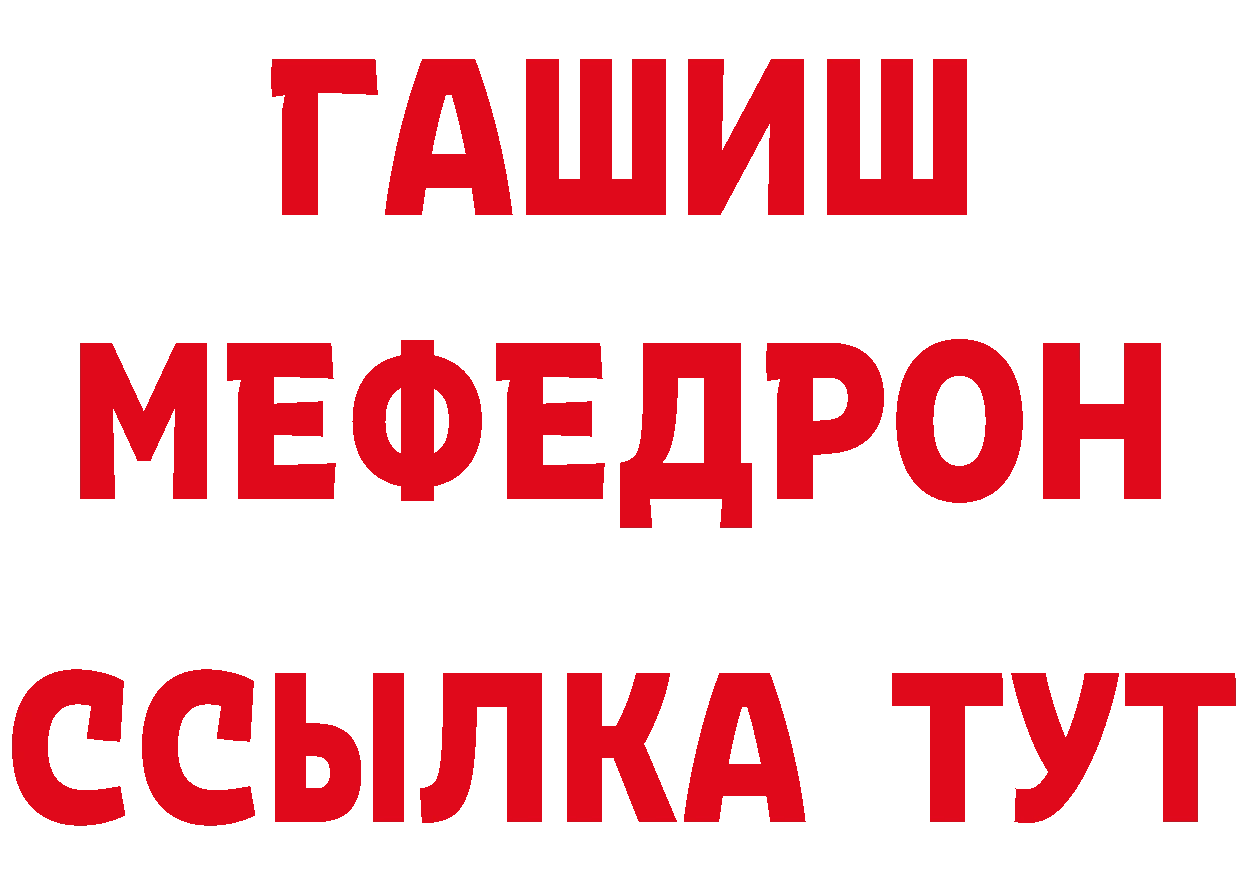 ГАШИШ
МЕФЕДРОН
ССЫЛКА ТУТ